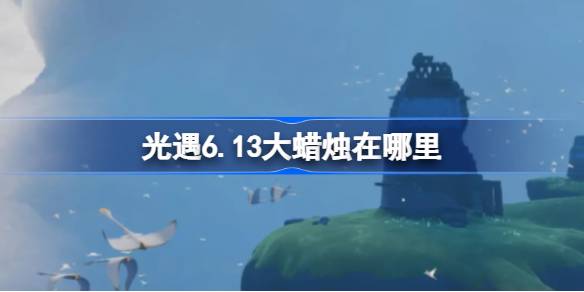 光遇6.13大蜡烛在哪里